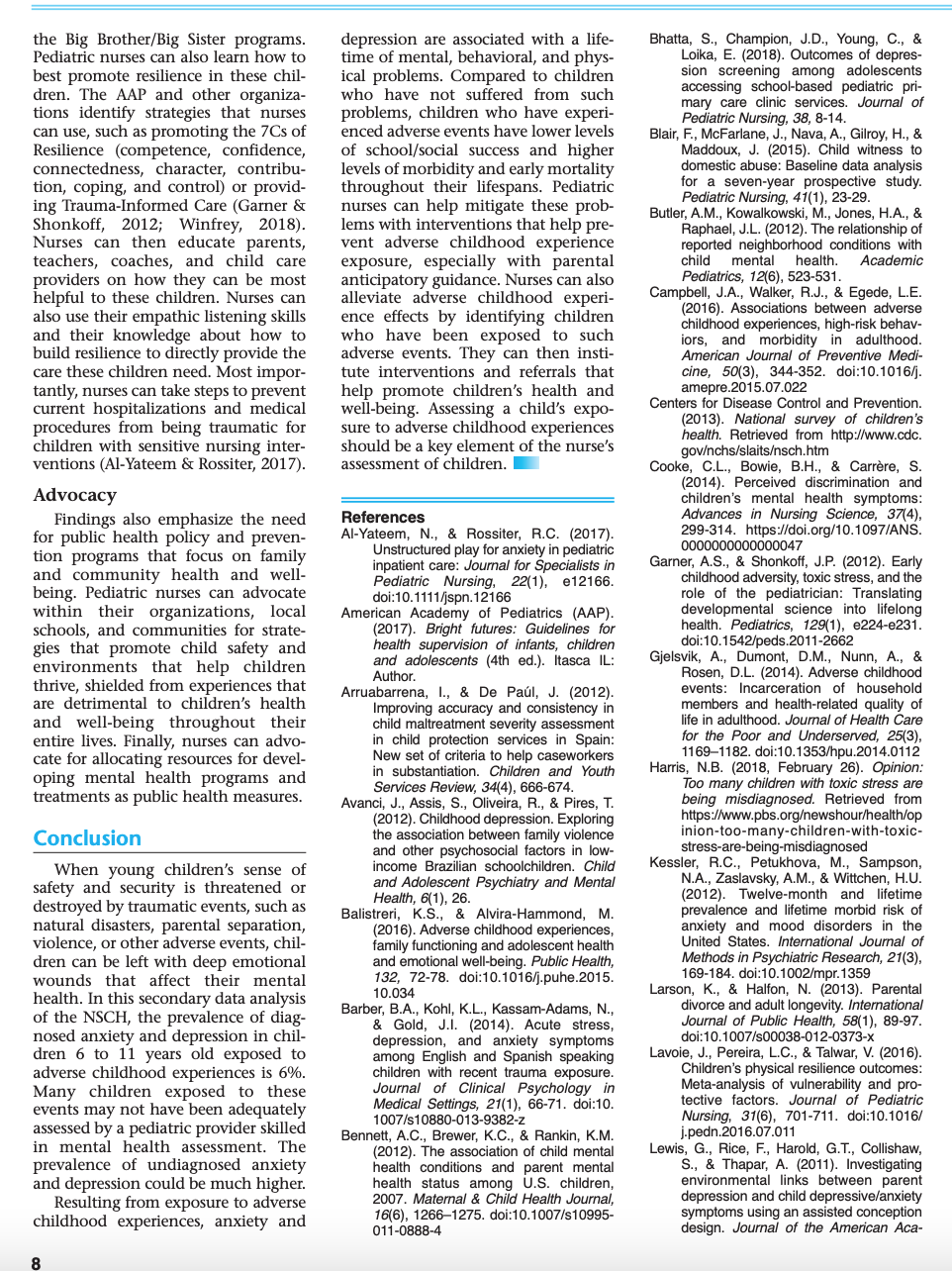 the Big Brother/Big Sister programs. Pediatric nurses can also learn how to best promote resilience in these children. The AAP and other organizations identify strategies that nurses can use, such as promoting the 7Cs of Resilience (competence, confidence, connectedness, character, contribution, coping, and control) or providing Trauma-Informed Care (Garner & Shonkoff, 2012; Winfrey, 2018). Nurses can then educate parents, teachers, coaches, and child care providers on how they can be most helpful to these children. Nurses can also use their empathic listening skills and their knowledge about how to build resilience to directly provide the care these children need. Most importantly, nurses can take steps to prevent current hospitalizations and medical procedures from being traumatic for children with sensitive nursing interventions (Al-Yateem & Rossiter, 2017).

Advocacy

Findings also emphasize the need for public health policy and prevention programs that focus on family and community health and well-being. Pediatric nurses can advocate within their organizations, local schools, and communities for strategies that promote child safety and environments that help children thrive, shielded from experiences that are detrimental to children's health and well-being throughout their entire lives. Finally, nurses can advocate for allocating resources for developing mental health programs and treatments as public health measures.

Conclusion

When young children's sense of safety and security is threatened or destroyed by traumatic events, such as natural disasters, parental separation, violence, or other adverse events, children can be left with deep emotional wounds that affect their mental health. In this secondary data analysis of the NSCH, the prevalence of diagnosed anxiety and depression in children 6 to 11 years old exposed to adverse childhood experiences is 6%. Many children exposed to these events may not have been adequately assessed by a pediatric provider skilled in mental health assessment. The prevalence of undiagnosed anxiety and depression could be much higher.

Resulting from exposure to adverse childhood experiences, anxiety and depression are associated with a lifetime of mental, behavioral, and physical problems. Compared to children who have not suffered from such problems, children who have experienced adverse events have lower levels of school/social success and higher levels of morbidity and early mortality throughout their lifespans. Pediatric nurses can help mitigate these problems with interventions that help prevent adverse childhood experience exposure, especially with parental anticipatory guidance. Nurses can also alleviate adverse childhood experience effects by identifying children who have been exposed to such adverse events. They can then institute interventions and referrals that help promote children's health and well-being. Assessing a child's exposure to adverse childhood experiences should be a key element of the nurse's assessment of children.

References
Al-Yateem, N., & Rossiter, R.C. (2017). Unstructured play for anxiety in pediatric inpatient care: Journal for Specialists in Pediatric Nursing, 22(1), e12166. doi:10.1111/jspn.12166
American Academy of Pediatrics (AAP). (2017). Bright futures: Guidelines for health supervision of infants, children and adolescents (4th ed.). Itasca IL: Author.
Arruabarrena, I., & De Paúl, J. (2012). Improving accuracy and consistency in child maltreatment severity assessment in child protection services in Spain: New set of criteria to help caseworkers in substantiation. Children and Youth Services Review, 34(4), 666-674.
Avanci, J., Assis, S., Oliveira, R., & Pires, T. (2012). Childhood depression. Exploring the association between family violence and other psychosocial factors in low-income Brazilian schoolchildren. Child and Adolescent Psychiatry and Mental Health, 6(1), 26.
Balistreri, K.S., & Alvira-Hammond, M. (2016). Adverse childhood experiences, family functioning and adolescent health and emotional well-being. Public Health, 132, 72-78. doi:10.1016/j.puhe.2015.10.034
Barber, B.A., Kohl, K.L., Kassam-Adams, N., & Gold, J.I. (2014). Acute stress, depression, and anxiety symptoms among English and Spanish speaking children with recent trauma exposure. Journal of Clinical Psychology in Medical Settings, 21(1), 66-71. doi:10.1007/s10880-013-9382-z
Bennett, A.C., Brewer, K.C., & Rankin, K.M. (2012). The association of child mental health conditions and parent mental health status among U.S. children, 2007. Maternal & Child Health Journal, 16(6), 1266–1275. doi:10.1007/s10995-011-0888-4
Bhatta, S., Champion, J.D., Young, C., & Loika, E. (2018). Outcomes of depression screening among adolescents accessing school-based pediatric primary care clinic services. Journal of Pediatric Nursing, 38, 8-14.
Blair, F., McFarlane, J., Nava, A., Gilroy, H., & Maddoux, J. (2015). Child witness to domestic abuse: Baseline data analysis for a seven-year prospective study. Pediatric Nursing, 41(1), 23-29.
Butler, A.M., Kowalkowski, M., Jones, H.A., & Raphael, J.L. (2012). The relationship of reported neighborhood conditions with child mental health. Academic Pediatrics, 12(6), 523-531.
Campbell, J.A., Walker, R.J., & Egede, L.E. (2016). Associations between adverse childhood experiences, high-risk behaviors, and morbidity in adulthood. American Journal of Preventive Medicine, 50(3), 344-352. doi:10.1016/j.amepre.2015.07.022
Centers for Disease Control and Prevention. (2013). National survey of children's health. Retrieved from http://www.cdc.gov/nchs/slaits/nsch.htm
Cooke, C.L., Bowie, B.H., & Carrère, S. (2014). Perceived discrimination and children's mental health symptoms: Advances in Nursing Science, 37(4), 299-314. https://doi.org/10.1097/ANS.0000000000000047
Garner, A.S., & Shonkoff, J.P. (2012). Early childhood adversity, toxic stress, and the role of the pediatrician: Translating developmental science into lifelong health. Pediatrics, 129(1), e224-e231. doi:10.1542/peds.2011-2662
Gjelsvik, A., Dumont, D.M., Nunn, A., & Rosen, D.L. (2014). Adverse childhood events: Incarceration of household members and health-related quality of life in adulthood. Journal of Health Care for the Poor and Underserved, 25(3), 1169–1182. doi:10.1353/hpu.2014.0112
Harris, N.B. (2018, February 26). Opinion: Too many children with toxic stress are being misdiagnosed. Retrieved from https://www.pbs.org/newshour/health/opinion-too-many-children-with-toxic-stress-are-being-misdiagnosed
Kessler, R.C., Petukhova, M., Sampson, N.A., Zaslavsky, A.M., & Wittchen, H.U. (2012). Twelve-month and lifetime prevalence and lifetime morbid risk of anxiety and mood disorders in the United States. International Journal of Methods in Psychiatric Research, 21(3), 169-184. doi:10.1002/mpr.1359
Larson, K., & Halfon, N. (2013). Parental divorce and adult longevity. International Journal of Public Health, 58(1), 89-97. doi:10.1007/s00038-012-0373-x
Lavoie, J., Pereira, L.C., & Talwar, V. (2016). Children's physical resilience outcomes: Meta-analysis of vulnerability and protective factors. Journal of Pediatric Nursing, 31(6), 701-711. doi:10.1016/j.pedn.2016.07.011
Lewis, G., Rice, F., Harold, G.T., Collishaw, S., & Thapar, A. (2011). Investigating environmental links between parent depression and child depressive/anxiety symptoms using an assisted conception design. Journal of the American Aca-

8